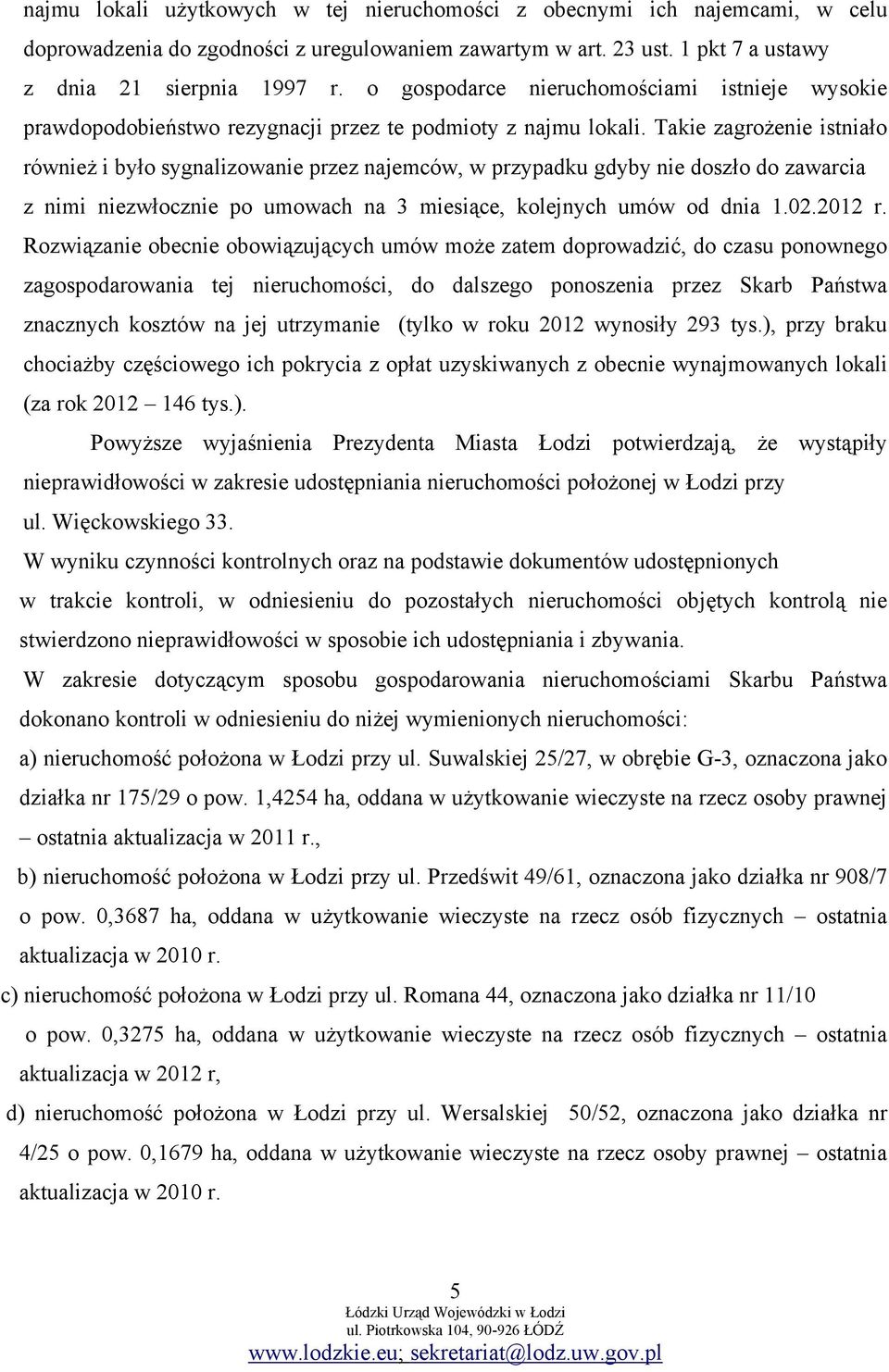 najmu lokali użytkowych w tej nieruchomości z obecnymi ich najemcami, w celu doprowadzenia do zgodności z uregulowaniem zawartym w art. 23 ust. 1 pkt 7 a ustawy z dnia 21 sierpnia 1997 r. o gospodarce nieruchomościami istnieje wysokie prawdopodobieństwo rezygnacji przez te podmioty z najmu lokali. Takie zagrożenie istniało również i było sygnalizowanie przez najemców, w przypadku gdyby nie doszło do zawarcia z nimi niezwłocznie po umowach na 3 miesiące, kolejnych umów od dnia 1.02.2012 r. Rozwiązanie obecnie obowiązujących umów może zatem doprowadzić, do czasu ponownego zagospodarowania tej nieruchomości, do dalszego ponoszenia przez Skarb Państwa znacznych kosztów na jej utrzymanie (tylko w roku 2012 wynosiły 293 tys.), przy braku chociażby częściowego ich pokrycia z opłat uzyskiwanych z obecnie wynajmowanych lokali (za rok 2012 – 146 tys.).

Powyższe wyjaśnienia Prezydenta Miasta Łodzi potwierdzają, że wystąpiły nieprawidłowości w zakresie udostępniania nieruchomości położonej w Łodzi przy ul. Więckowskiego 33.

W wyniku czynności kontrolnych oraz na podstawie dokumentów udostępnionych w trakcie kontroli, w odniesieniu do pozostałych nieruchomości objętych kontrolą nie stwierdzono nieprawidłowości w sposobie ich udostępniania i zbywania.

W zakresie dotyczącym sposobu gospodarowania nieruchomościami Skarbu Państwa dokonano kontroli w odniesieniu do niżej wymienionych nieruchomości:

a) nieruchomość położona w Łodzi przy ul. Suwalskiej 25/27, w obrębie G-3, oznaczona jako działka nr 175/29 o pow. 1,4254 ha, oddana w użytkowanie wieczyste na rzecz osoby prawnej – ostatnia aktualizacja w 2011 r.,

b) nieruchomość położona w Łodzi przy ul. Przedświt 49/61, oznaczona jako działka nr 908/7 o pow. 0,3687 ha, oddana w użytkowanie wieczyste na rzecz osób fizycznych – ostatnia aktualizacja w 2010 r.

c) nieruchomość położona w Łodzi przy ul. Romana 44, oznaczona jako działka nr 11/10 o pow. 0,3275 ha, oddana w użytkowanie wieczyste na rzecz osób fizycznych – ostatnia aktualizacja w 2012 r,

d) nieruchomość położona w Łodzi przy ul. Wersalskiej 50/52, oznaczona jako działka nr 4/25 o pow. 0,1679 ha, oddana w użytkowanie wieczyste na rzecz osoby prawnej – ostatnia aktualizacja w 2010 r.

5
Łódzki Urząd Wojewódzki w Łodzi
ul. Piotrkowska 104, 90-926 ŁÓDŹ
www.lodzkie.eu; sekretariat@lodz.uw.gov.pl